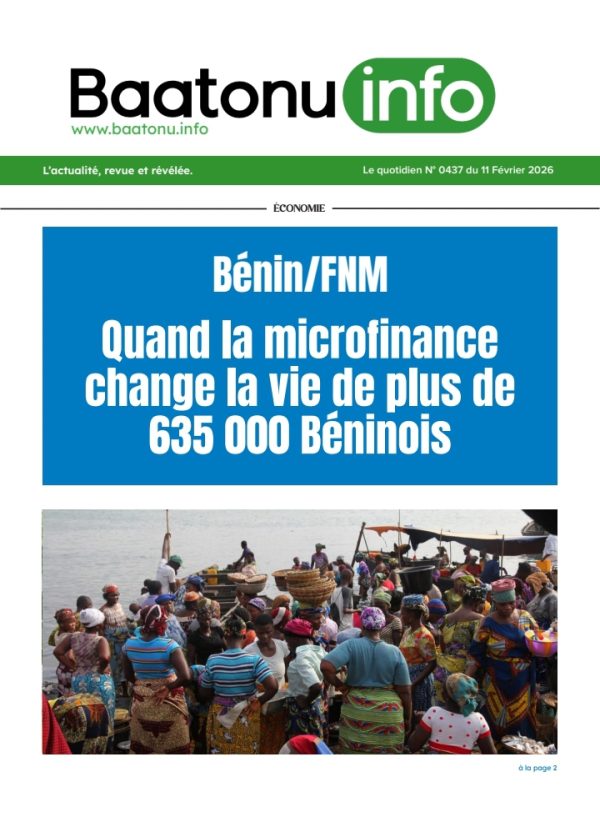 Baatonu info
www.baatonu.info

L'actualité, revue et révélée.

Le quotidien N° 0437 du 11 Février 2026

ÉCONOMIE

Bénin/FNM

Quand la microfinance change la vie de plus de 635 000 Béninois

à la page 2